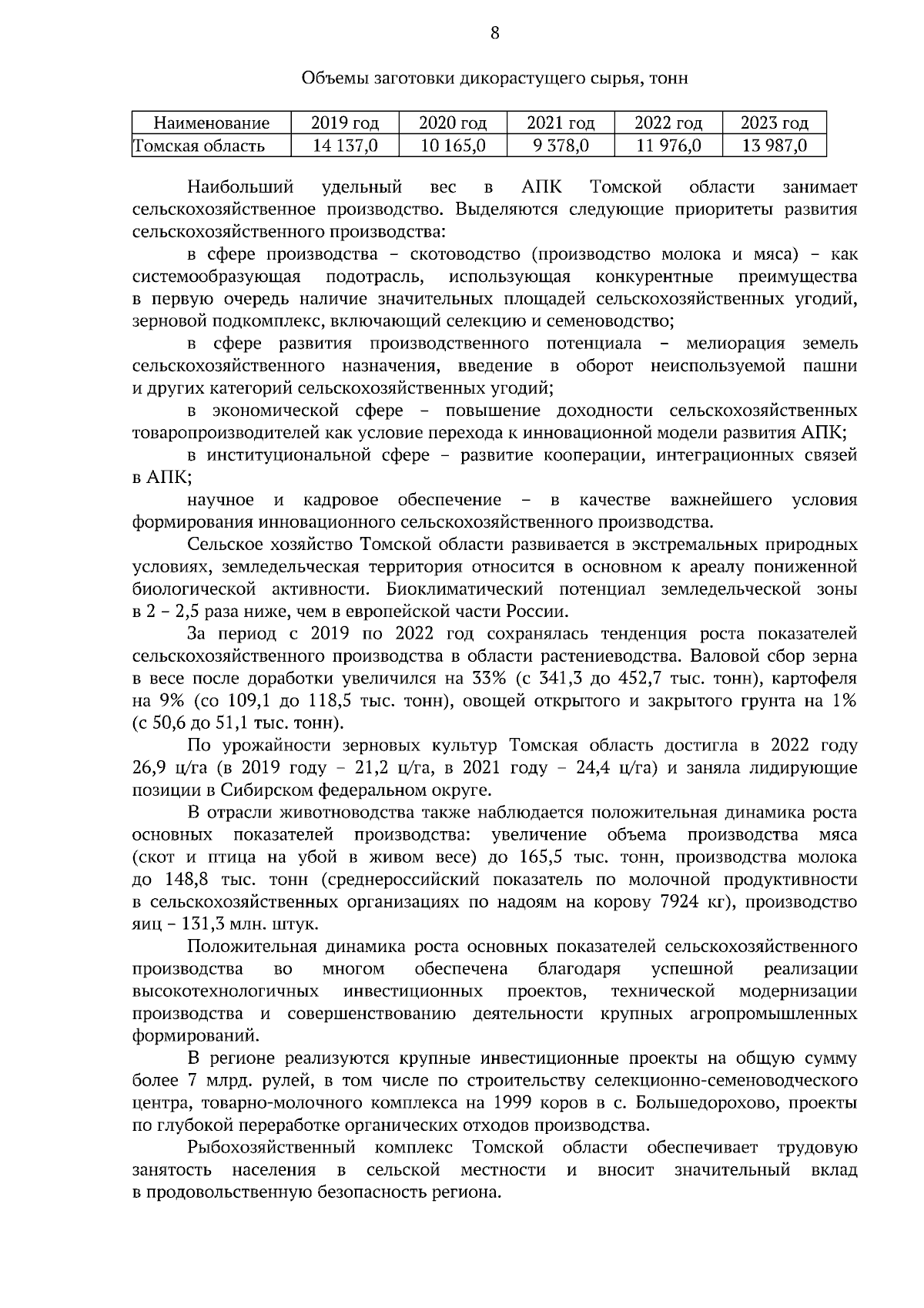 8

Объемы заготовки дикорастущего сырья, тонн

| Наименование | 2019 год | 2020 год | 2021 год | 2022 год | 2023 год |
|---|---|---|---|---|---|
| Томская область | 14 137,0 | 10 165,0 | 9 378,0 | 11 976,0 | 13 987,0 |

Наибольший удельный вес в АПК Томской области занимает сельскохозяйственное производство. Выделяются следующие приоритеты развития сельскохозяйственного производства:

в сфере производства – скотоводство (производство молока и мяса) – как системообразующая подотрасль, использующая конкурентные преимущества в первую очередь наличие значительных площадей сельскохозяйственных угодий, зерновой подкомплекс, включающий селекцию и семеноводство;

в сфере развития производственного потенциала – мелиорация земель сельскохозяйственного назначения, введение в оборот неиспользуемой пашни и других категорий сельскохозяйственных угодий;

в экономической сфере – повышение доходности сельскохозяйственных товаропроизводителей как условие перехода к инновационной модели развития АПК;

в институциональной сфере – развитие кооперации, интеграционных связей в АПК;

научное и кадровое обеспечение – в качестве важнейшего условия формирования инновационного сельскохозяйственного производства.

Сельское хозяйство Томской области развивается в экстремальных природных условиях, земледельческая территория относится в основном к ареалу пониженной биологической активности. Биоклиматический потенциал земледельческой зоны в 2 – 2,5 раза ниже, чем в европейской части России.

За период с 2019 по 2022 год сохранялась тенденция роста показателей сельскохозяйственного производства в области растениеводства. Валовой сбор зерна в весе после доработки увеличился на 33% (с 341,3 до 452,7 тыс. тонн), картофеля на 9% (со 109,1 до 118,5 тыс. тонн), овощей открытого и закрытого грунта на 1% (с 50,6 до 51,1 тыс. тонн).

По урожайности зерновых культур Томская область достигла в 2022 году 26,9 ц/га (в 2019 году – 21,2 ц/га, в 2021 году – 24,4 ц/га) и заняла лидирующие позиции в Сибирском федеральном округе.

В отрасли животноводства также наблюдается положительная динамика роста основных показателей производства: увеличение объема производства мяса (скот и птица на убой в живом весе) до 165,5 тыс. тонн, производства молока до 148,8 тыс. тонн (среднероссийский показатель по молочной продуктивности в сельскохозяйственных организациях по надоям на корову 7924 кг), производство яиц – 131,3 млн. штук.

Положительная динамика роста основных показателей сельскохозяйственного производства во многом обеспечена благодаря успешной реализации высокотехнологичных инвестиционных проектов, технической модернизации производства и совершенствованию деятельности крупных агропромышленных формирований.

В регионе реализуются крупные инвестиционные проекты на общую сумму более 7 млрд. рулей, в том числе по строительству селекционно-семеноводческого центра, товарно-молочного комплекса на 1999 коров в с. Большедорохово, проекты по глубокой переработке органических отходов производства.

Рыбохозяйственный комплекс Томской области обеспечивает трудовую занятость населения в сельской местности и вносит значительный вклад в продовольственную безопасность региона.